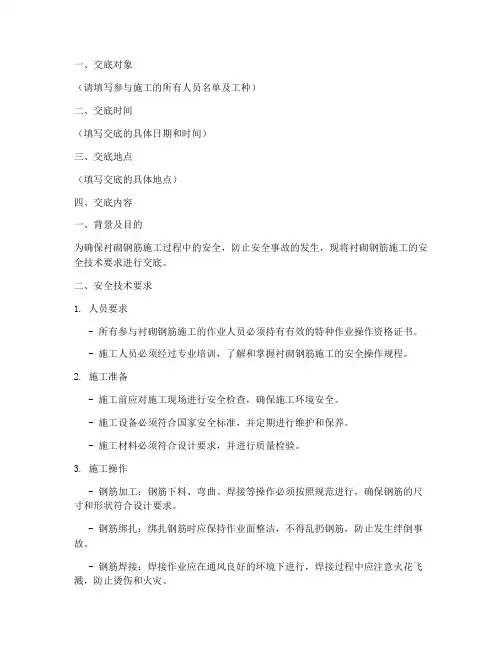 一、交底对象

（请填写参与施工的所有人员名单及工种）

二、交底时间

（填写交底的具体日期和时间）

三、交底地点

（填写交底的具体地点）

四、交底内容

一、背景及目的

为确保衬砌钢筋施工过程中的安全，防止安全事故的发生，现将衬砌钢筋施工的安全技术要求进行交底。

二、安全技术要求

1. 人员要求

- 所有参与衬砌钢筋施工的作业人员必须持有有效的特种作业操作资格证书。

- 施工人员必须经过专业培训，了解和掌握衬砌钢筋施工的安全操作规程。

2. 施工准备

- 施工前应对施工现场进行安全检查，确保施工环境安全。

- 施工设备必须符合国家安全标准，并定期进行维护和保养。

- 施工材料必须符合设计要求，并进行质量检验。

3. 施工操作

- 钢筋加工：钢筋下料、弯曲、焊接等操作必须按照规范进行，确保钢筋的尺寸和形状符合设计要求。

- 钢筋绑扎：绑扎钢筋时应保持作业面整洁，不得乱扔钢筋，防止发生绊倒事故。

- 钢筋焊接：焊接作业应在通风良好的环境下进行，焊接过程中应注意火花飞溅，防止烫伤和火灾。